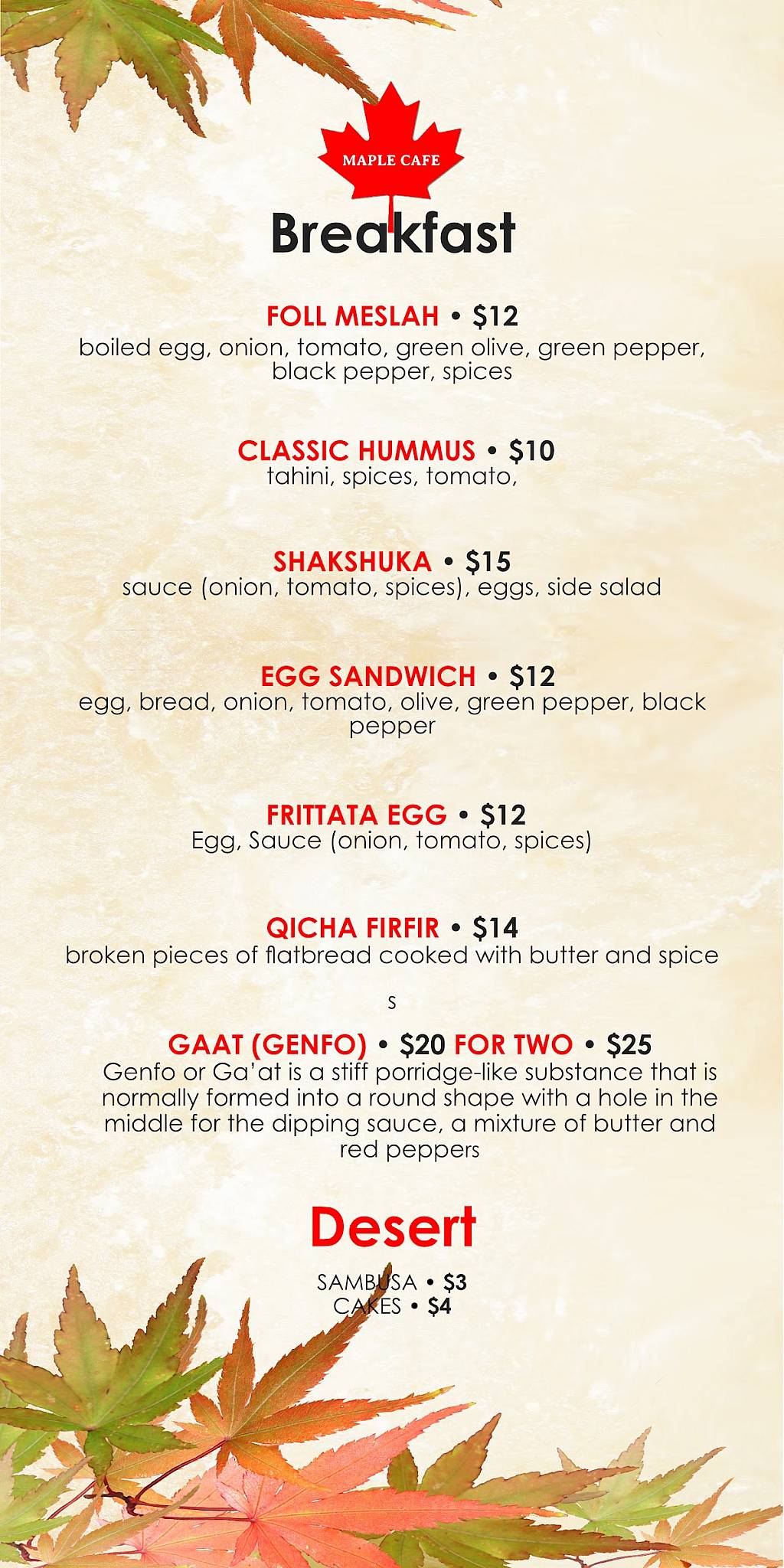 MAPLE CAFE

Breakfast

FOLL MESLAH • $12
boiled egg, onion, tomato, green olive, green pepper, black pepper, spices

CLASSIC HUMMUS • $10
tahini, spices, tomato,

SHAKSHUKA • $15
sauce (onion, tomato, spices), eggs, side salad

EGG SANDWICH • $12
egg, bread, onion, tomato, olive, green pepper, black pepper

FRITTATA EGG • $12
Egg, Sauce (onion, tomato, spices)

QICHA FIRFIR • $14
broken pieces of flatbread cooked with butter and spice

s

GAAT (GENFO) • $20 FOR TWO • $25
Genfo or Ga'at is a stiff porridge-like substance that is normally formed into a round shape with a hole in the middle for the dipping sauce, a mixture of butter and red peppers

Desert

SAMBUSA • $3
CAKES • $4